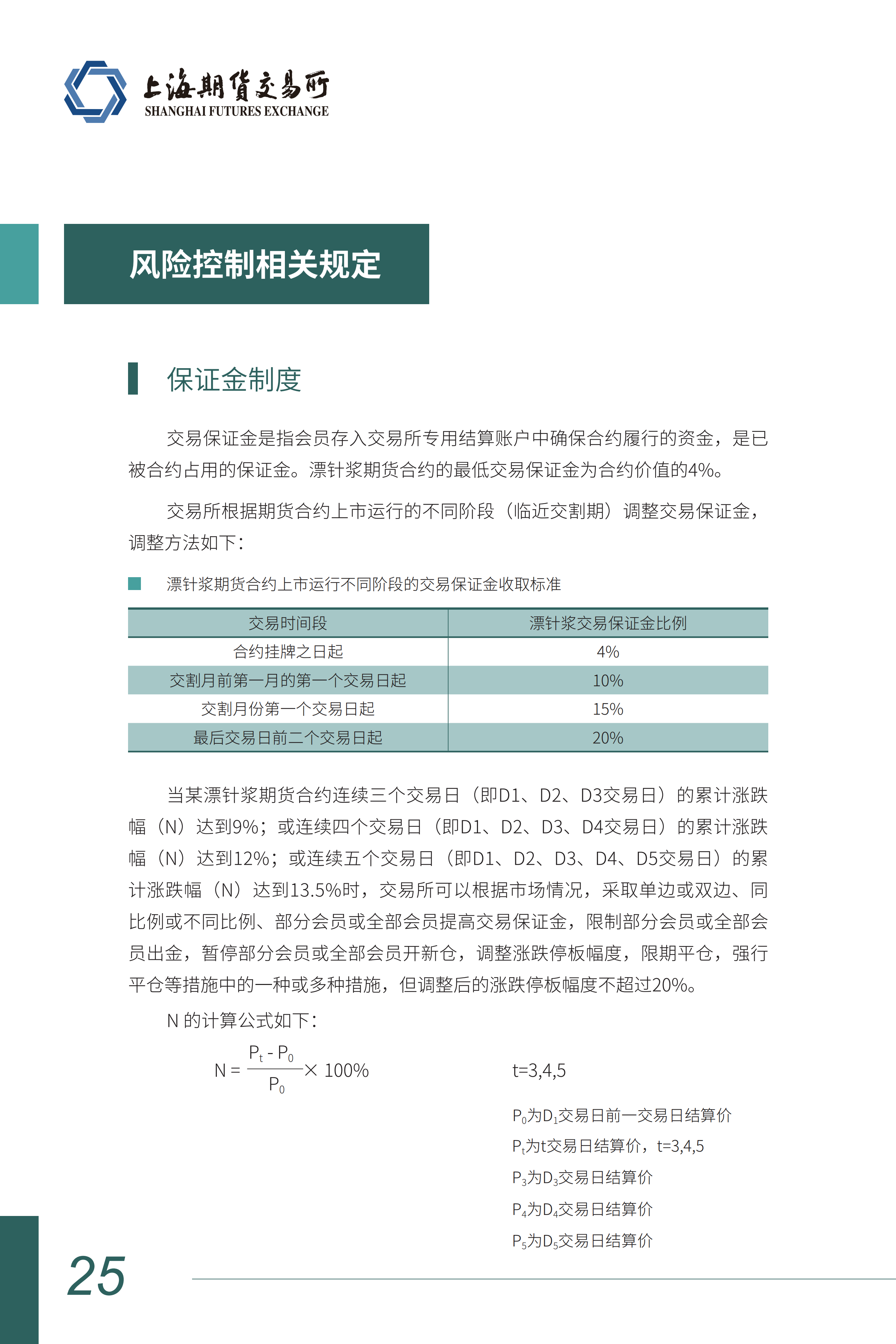 上海期货交易所
SHANGHAI FUTURES EXCHANGE

风险控制相关规定

保证金制度

交易保证金是指会员存入交易所专用结算账户中确保合约履行的资金，是已被合约占用的保证金。漂针浆期货合约的最低交易保证金为合约价值的4%。

交易所根据期货合约上市运行的不同阶段（临近交割期）调整交易保证金，调整方法如下：

漂针浆期货合约上市运行不同阶段的交易保证金收取标准

| 交易时间段 | 漂针浆交易保证金比例 |
|---|---|
| 合约挂牌之日起 | 4% |
| 交割月前第一月的第一个交易日起 | 10% |
| 交割月份第一个交易日起 | 15% |
| 最后交易日前二个交易日起 | 20% |

当某漂针浆期货合约连续三个交易日（即D1、D2、D3交易日）的累计涨跌幅（N）达到9%；或连续四个交易日（即D1、D2、D3、D4交易日）的累计涨跌幅（N）达到12%；或连续五个交易日（即D1、D2、D3、D4、D5交易日）的累计涨跌幅（N）达到13.5%时，交易所可以根据市场情况，采取单边或双边、同比例或不同比例、部分会员或全部会员提高交易保证金，限制部分会员或全部会员出金，暂停部分会员或全部会员开新仓，调整涨跌停板幅度，限期平仓，强行平仓等措施中的一种或多种措施，但调整后的涨跌停板幅度不超过20%。

N 的计算公式如下：

$N = \frac{P_t - P_0}{P_0} \times 100\%$ t=3,4,5

$P_0$为$D_1$交易日前一交易日结算价
$P_t$为t交易日结算价，t=3,4,5
$P_3$为$D_3$交易日结算价
$P_4$为$D_4$交易日结算价
$P_5$为$D_5$交易日结算价

25